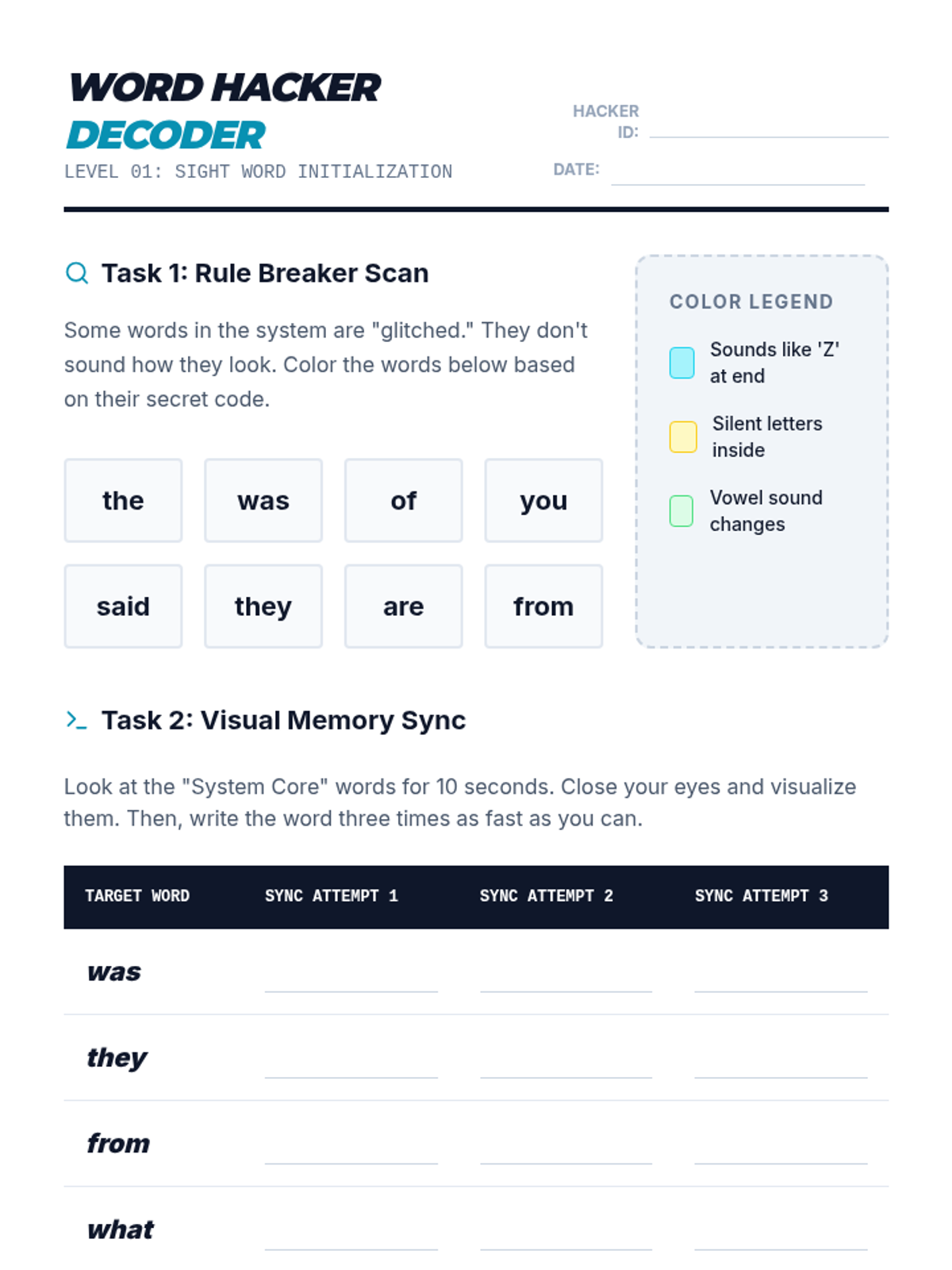 WORD HACKER
DECODER
LEVEL 01: SIGHT WORD INITIALIZATION

HACKER ID: ____

DATE: ____

Task 1: Rule Breaker Scan

Some words in the system are "glitched." They don't sound how they look. Color the words below based on their secret code.

the
was
of
you
said
they
are
from

COLOR LEGEND

Sounds like 'Z' at end

Silent letters inside

Vowel sound changes

Task 2: Visual Memory Sync

Look at the "System Core" words for 10 seconds. Close your eyes and visualize them. Then, write the word three times as fast as you can.

| TARGET WORD | SYNC ATTEMPT 1 | SYNC ATTEMPT 2 | SYNC ATTEMPT 3 |
|---|---|---|---|
| was | ____ | ____ | ____ |
| they | ____ | ____ | ____ |
| from | ____ | ____ | ____ |
| what | ____ | ____ | ____ |